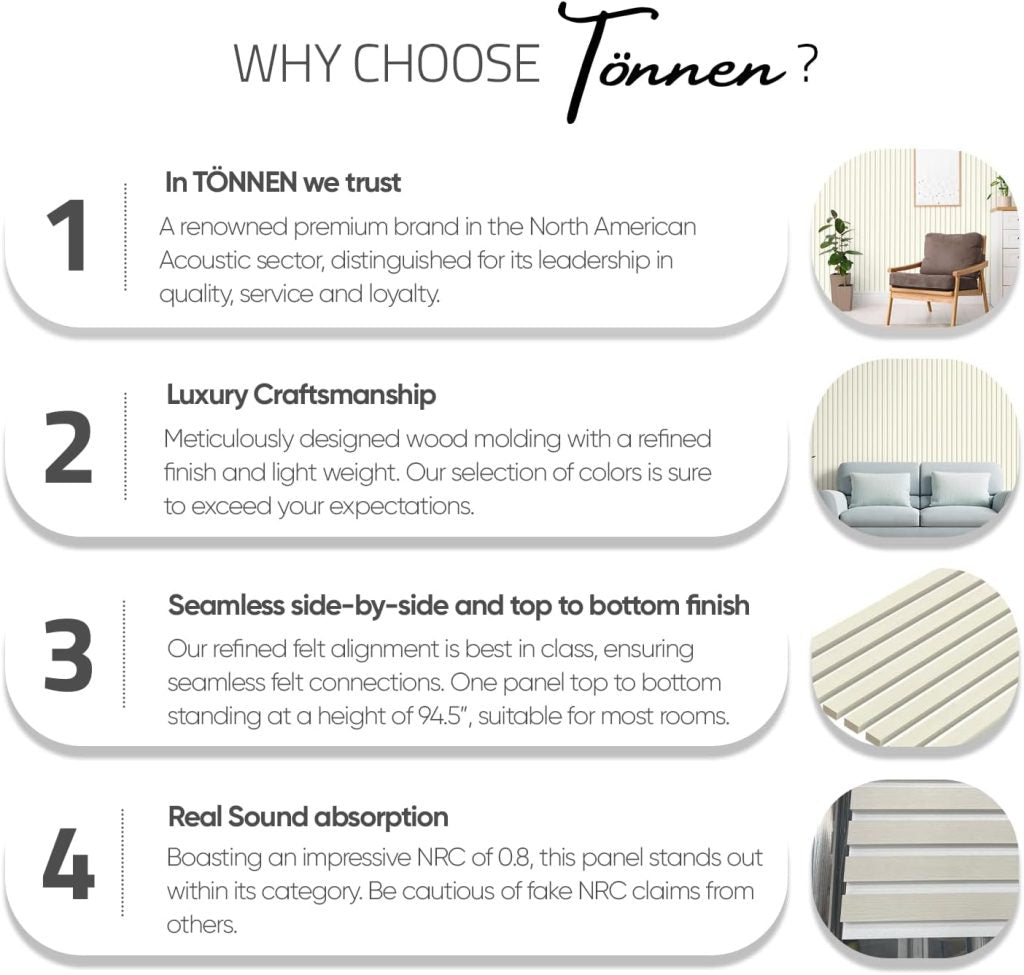 WHY CHOOSE Tönnen ?

1

In TÖNNEN we trust

A renowned premium brand in the North American Acoustic sector, distinguished for its leadership in quality, service and loyalty.

2

Luxury Craftsmanship

Meticulously designed wood molding with a refined finish and light weight. Our selection of colors is sure to exceed your expectations.

3

Seamless side-by-side and top to bottom finish

Our refined felt alignment is best in class, ensuring seamless felt connections. One panel top to bottom standing at a height of 94.5", suitable for most rooms.

4

Real Sound absorption

Boasting an impressive NRC of 0.8, this panel stands out within its category. Be cautious of fake NRC claims from others.